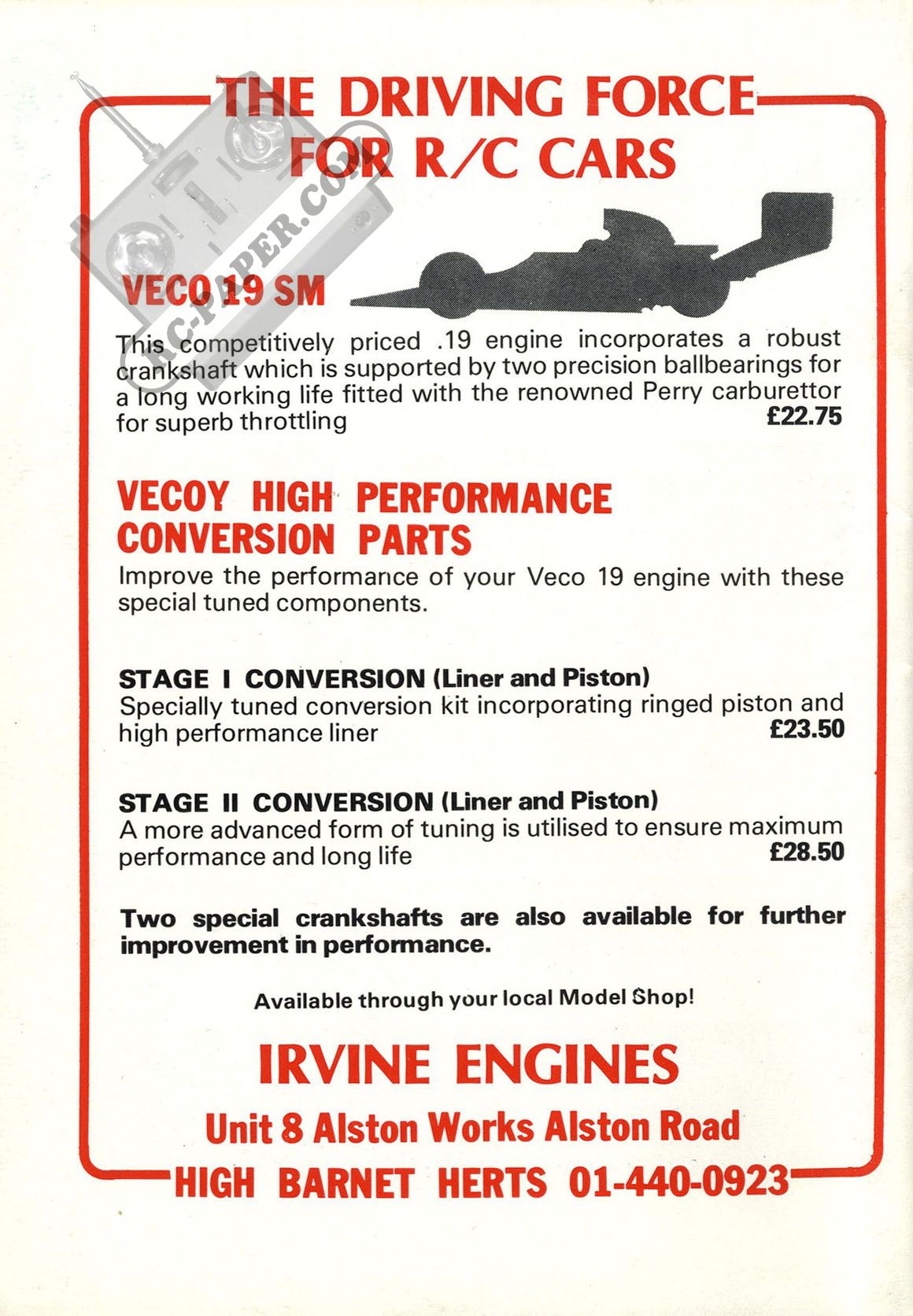 THE DRIVING FORCE FOR R/C CARS

RC-PAPER.COM

VECO 19 SM

This competitively priced .19 engine incorporates a robust crankshaft which is supported by two precision ballbearings for a long working life fitted with the renowned Perry carburettor for superb throttling £22.75

VECOY HIGH PERFORMANCE CONVERSION PARTS

Improve the performance of your Veco 19 engine with these special tuned components.

STAGE I CONVERSION (Liner and Piston)
Specially tuned conversion kit incorporating ringed piston and high performance liner £23.50

STAGE II CONVERSION (Liner and Piston)
A more advanced form of tuning is utilised to ensure maximum performance and long life £28.50

Two special crankshafts are also available for further improvement in performance.

Available through your local Model Shop!

IRVINE ENGINES

Unit 8 Alston Works Alston Road

HIGH BARNET HERTS 01-440-0923